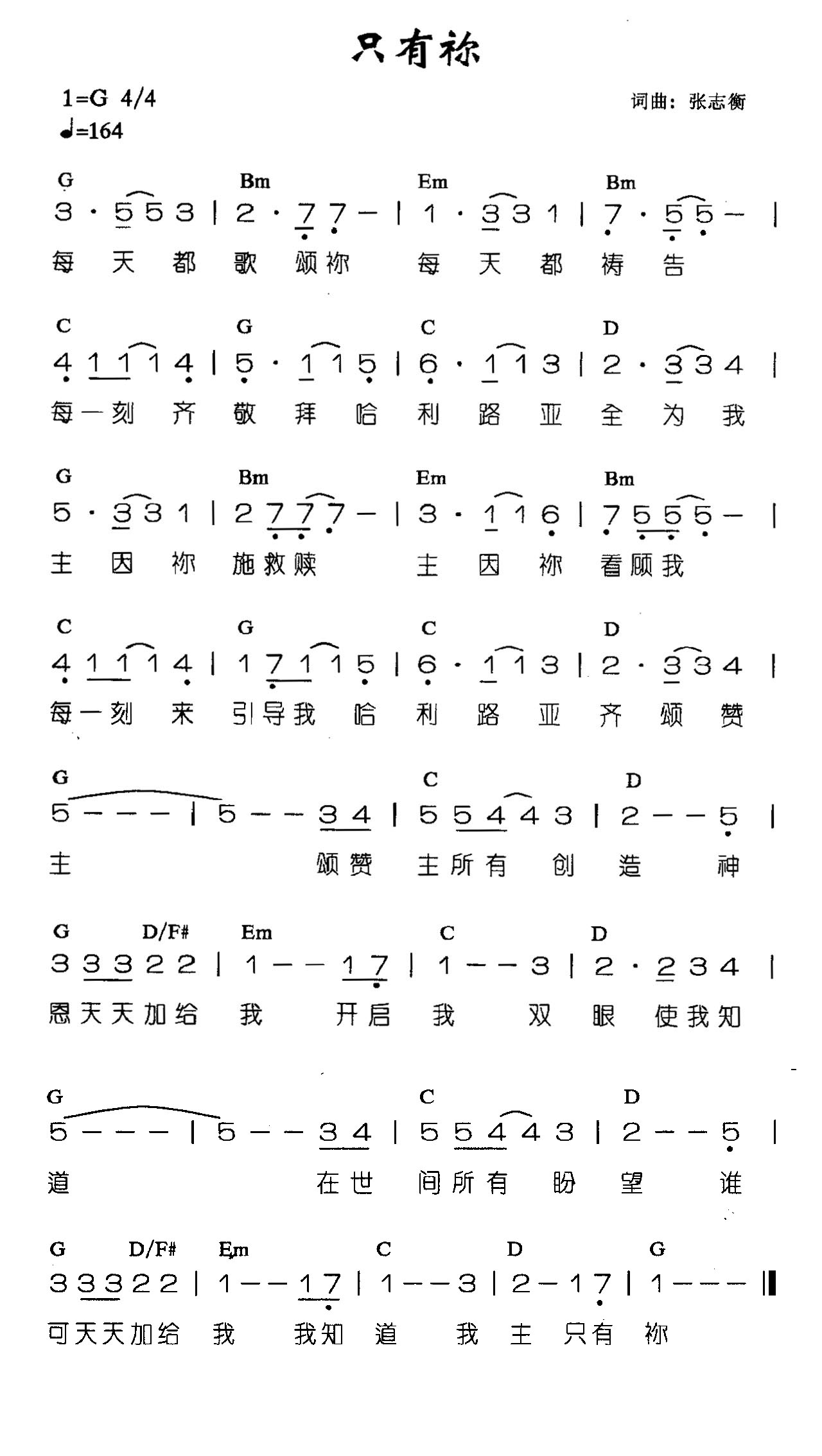 只有祢

1=G 4/4
♩=164

词曲：张志衡

G Bm Em Bm
3 · 5 5 3 | 2 · 7 7 – | 1 · 3 3 1 | 7 · 5 5 – |
每 天 都 歌 颂 祢 每 天 都 祷 告

C G C D
4 1 1 1 4 | 5 · 1 1 5 | 6 · 1 1 3 | 2 · 3 3 4 |
每 一 刻 齐 敬 拜 哈 利 路 亚 全 为 我

G Bm Em Bm
5 · 3 3 1 | 2 7 7 7 – | 3 · 1 1 6 | 7 5 5 5 – |
主 因 祢 施 救 赎 主 因 祢 看 顾 我

C G C D
4 1 1 1 4 | 1 7 1 1 5 | 6 · 1 1 3 | 2 · 3 3 4 |
每 一 刻 来 引 导 我 哈 利 路 亚 齐 颂 赞

G C D
5 – – – | 5 – – 3 4 | 5 5 4 4 3 | 2 – – 5 |
主 颂 赞 主 所 有 创 造 神

G D/F# Em C D
3 3 3 2 2 | 1 – – 1 7 | 1 – – 3 | 2 · 2 3 4 |
恩 天 天 加 给 我 开 启 我 双 眼 使 我 知

G C D
5 – – – | 5 – – 3 4 | 5 5 4 4 3 | 2 – – 5 |
道 在 世 间 所 有 盼 望 谁

G D/F# Em C D G
3 3 3 2 2 | 1 – – 1 7 | 1 – – 3 | 2 – 1 7 | 1 – – – ‖
可 天 天 加 给 我 我 知 道 我 主 只 有 祢